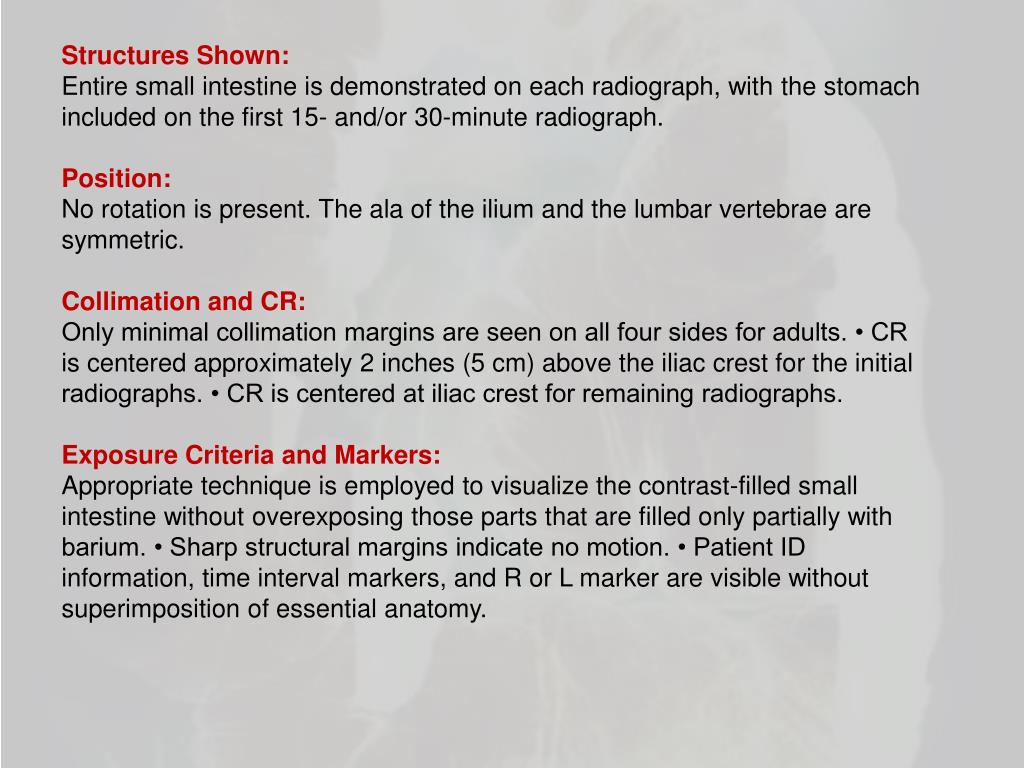 Structures Shown:
Entire small intestine is demonstrated on each radiograph, with the stomach included on the first 15- and/or 30-minute radiograph.

Position:
No rotation is present. The ala of the ilium and the lumbar vertebrae are symmetric.

Collimation and CR:
Only minimal collimation margins are seen on all four sides for adults. • CR is centered approximately 2 inches (5 cm) above the iliac crest for the initial radiographs. • CR is centered at iliac crest for remaining radiographs.

Exposure Criteria and Markers:
Appropriate technique is employed to visualize the contrast-filled small intestine without overexposing those parts that are filled only partially with barium. • Sharp structural margins indicate no motion. • Patient ID information, time interval markers, and R or L marker are visible without superimposition of essential anatomy.